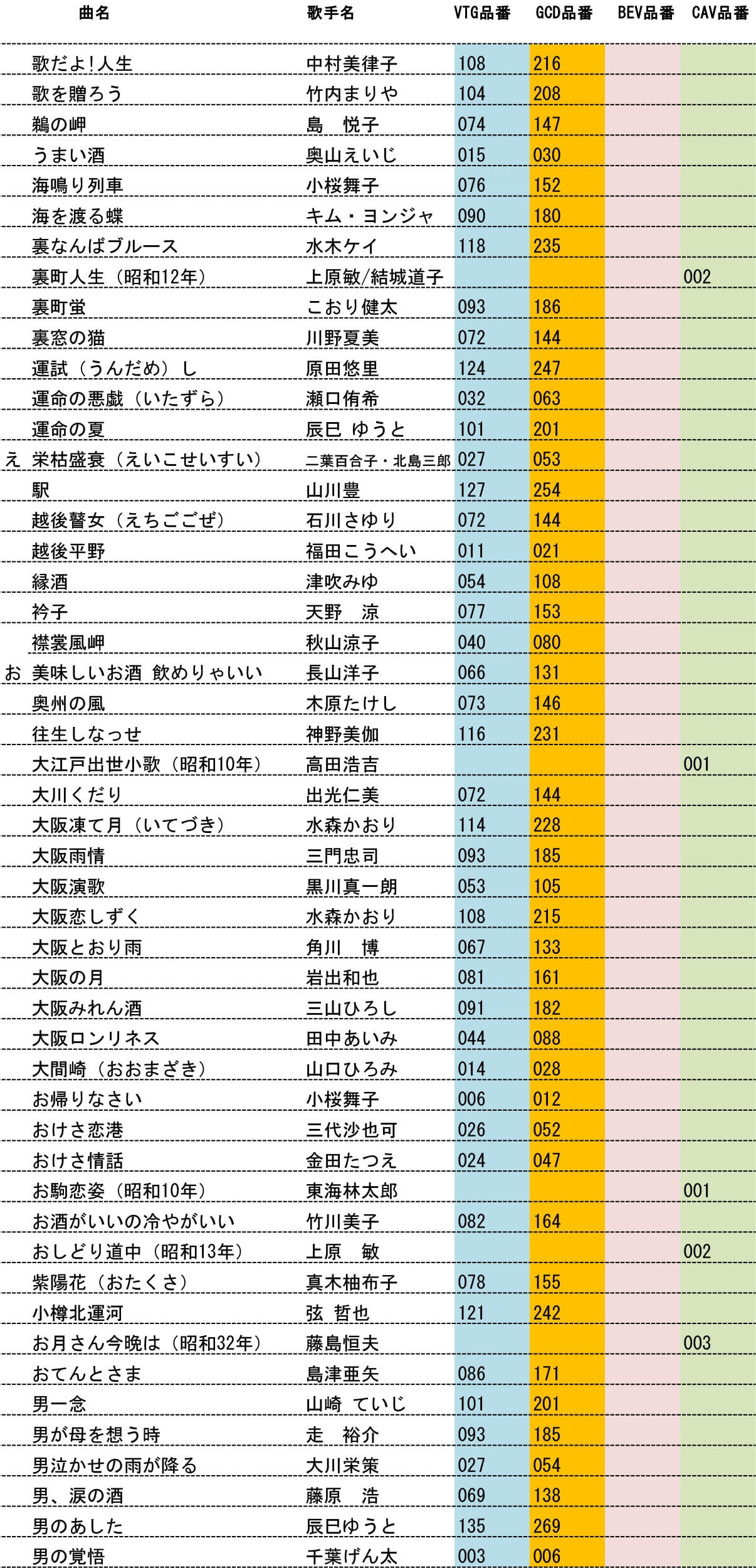 |  | 曲名 | 歌手名 | VTG品番 | GCD品番 | BEV品番 | CAV品番 |
|---|---|---|---|---|---|---|
|  | 歌だよ！人生 | 中村美律子 | 108 | 216 |  |  |
|  | 歌を贈ろう | 竹内まりや | 104 | 208 |  |  |
|  | 鵜の岬 | 島　悦子 | 074 | 147 |  |  |
|  | うまい酒 | 奥山えいじ | 015 | 030 |  |  |
|  | 海鳴り列車 | 小桜舞子 | 076 | 152 |  |  |
|  | 海を渡る蝶 | キム・ヨンジャ | 090 | 180 |  |  |
|  | 裏なんばブルース | 水木ケイ | 118 | 235 |  |  |
|  | 裏町人生（昭和12年） | 上原敏/結城道子 |  |  |  | 002 |
|  | 裏町蛍 | こおり健太 | 093 | 186 |  |  |
|  | 裏窓の猫 | 川野夏美 | 072 | 144 |  |  |
|  | 運試（うんだめ）し | 原田悠里 | 124 | 247 |  |  |
|  | 運命の悪戯（いたずら） | 瀬口侑希 | 032 | 063 |  |  |
|  | 運命の夏 | 辰巳 ゆうと | 101 | 201 |  |  |
| え | 栄枯盛衰（えいこせいすい） | 二葉百合子・北島三郎 | 027 | 053 |  |  |
|  | 駅 | 山川豊 | 127 | 254 |  |  |
|  | 越後瞽女（えちごごぜ） | 石川さゆり | 072 | 144 |  |  |
|  | 越後平野 | 福田こうへい | 011 | 021 |  |  |
|  | 縁酒 | 津吹みゆ | 054 | 108 |  |  |
|  | 衿子 | 天野　涼 | 077 | 153 |  |  |
|  | 襟裳風岬 | 秋山涼子 | 040 | 080 |  |  |
| お | 美味しいお酒 飲めりゃいい | 長山洋子 | 066 | 131 |  |  |
|  | 奥州の風 | 木原たけし | 073 | 146 |  |  |
|  | 往生しなっせ | 神野美伽 | 116 | 231 |  |  |
|  | 大江戸出世小歌（昭和10年） | 高田浩吉 |  |  |  | 001 |
|  | 大川くだり | 出光仁美 | 072 | 144 |  |  |
|  | 大阪凍て月（いてづき） | 水森かおり | 114 | 228 |  |  |
|  | 大阪雨情 | 三門忠司 | 093 | 185 |  |  |
|  | 大阪演歌 | 黒川真一朗 | 053 | 105 |  |  |
|  | 大阪恋しずく | 水森かおり | 108 | 215 |  |  |
|  | 大阪とおり雨 | 角川　博 | 067 | 133 |  |  |
|  | 大阪の月 | 岩出和也 | 081 | 161 |  |  |
|  | 大阪みれん酒 | 三山ひろし | 091 | 182 |  |  |
|  | 大阪ロンリネス | 田中あいみ | 044 | 088 |  |  |
|  | 大間崎（おおまざき） | 山口ひろみ | 014 | 028 |  |  |
|  | お帰りなさい | 小桜舞子 | 006 | 012 |  |  |
|  | おけさ恋港 | 三代沙也可 | 026 | 052 |  |  |
|  | おけさ情話 | 金田たつえ | 024 | 047 |  |  |
|  | お駒恋姿（昭和10年） | 東海林太郎 |  |  |  | 001 |
|  | お酒がいいの冷やがいい | 竹川美子 | 082 | 164 |  |  |
|  | おしどり道中（昭和13年） | 上原　敏 |  |  |  | 002 |
|  | 紫陽花（おたくさ） | 真木柚布子 | 078 | 155 |  |  |
|  | 小樽北運河 | 弦 哲也 | 121 | 242 |  |  |
|  | お月さん今晩は（昭和32年） | 藤島恒夫 |  |  |  | 003 |
|  | おてんとさま | 島津亜矢 | 086 | 171 |  |  |
|  | 男一念 | 山崎 ていじ | 101 | 201 |  |  |
|  | 男が母を想う時 | 走　裕介 | 093 | 185 |  |  |
|  | 男泣かせの雨が降る | 大川栄策 | 027 | 054 |  |  |
|  | 男、涙の酒 | 藤原　浩 | 069 | 138 |  |  |
|  | 男のあした | 辰巳ゆうと | 135 | 269 |  |  |
|  | 男の覚悟 | 千葉げん太 | 003 | 006 |  |  |